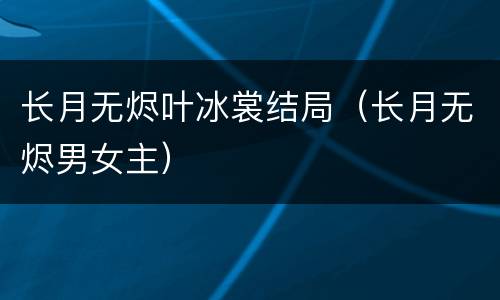 长月无烬叶冰裳结局（长月无烬男女主）